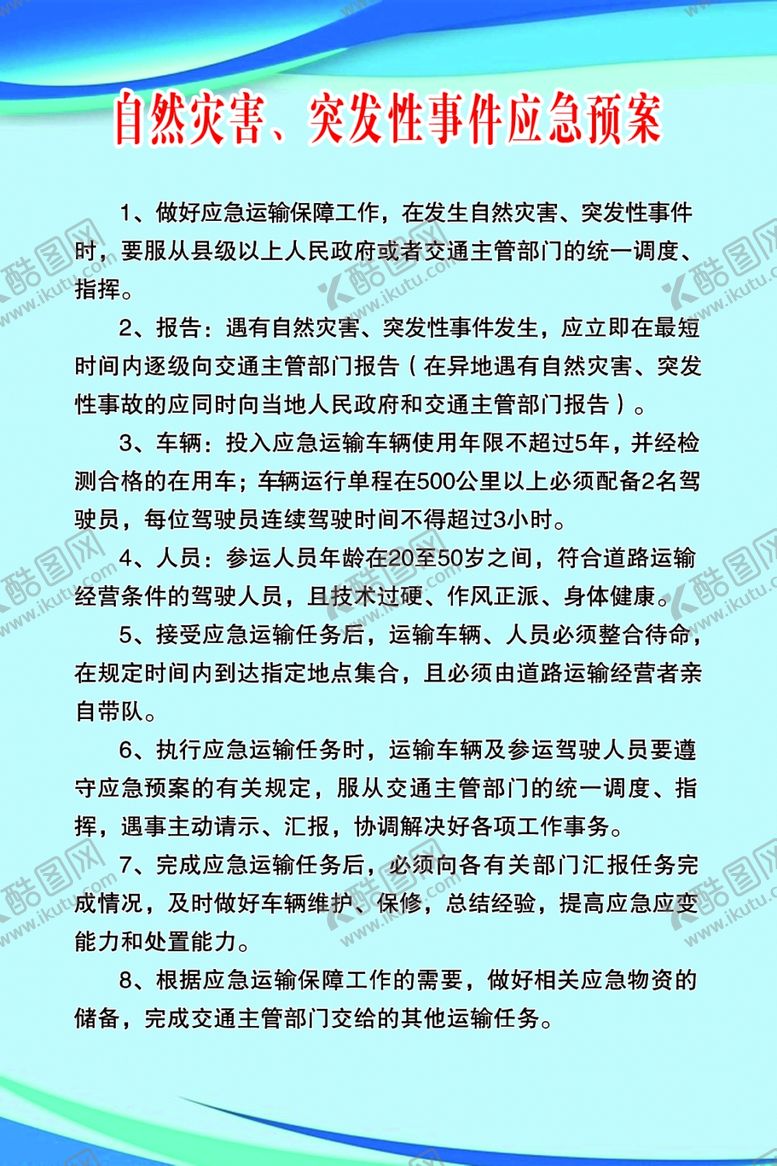 自然灾害、突发性事件应急预案

1、做好应急运输保障工作，在发生自然灾害、突发性事件时，要服从县级以上人民政府或者交通主管部门的统一调度、指挥。

2、报告：遇有自然灾害、突发性事件发生，应立即在最短时间内逐级向交通主管部门报告（在异地遇有自然灾害、突发性事故的应同时向当地人民政府和交通主管部门报告）。

3、车辆：投入应急运输车辆使用年限不超过5年，并经检测合格的在用车；车辆运行单程在500公里以上必须配备2名驾驶员，每位驾驶员连续驾驶时间不得超过3小时。

4、人员：参运人员年龄在20至50岁之间，符合道路运输经营条件的驾驶人员，且技术过硬、作风正派、身体健康。

5、接受应急运输任务后，运输车辆、人员必须整合待命，在规定时间内到达指定地点集合，且必须由道路运输经营者亲自带队。

6、执行应急运输任务时，运输车辆及参运驾驶人员要遵守应急预案的有关规定，服从交通主管部门的统一调度、指挥，遇事主动请示、汇报，协调解决好各项工作事务。

7、完成应急运输任务后，必须向各有关部门汇报任务完成情况，及时做好车辆维护、保修，总结经验，提高应急应变能力和处置能力。

8、根据应急运输保障工作的需要，做好相关应急物资的储备，完成交通主管部门交给的其他运输任务。

酷图网 www.ikutu.com